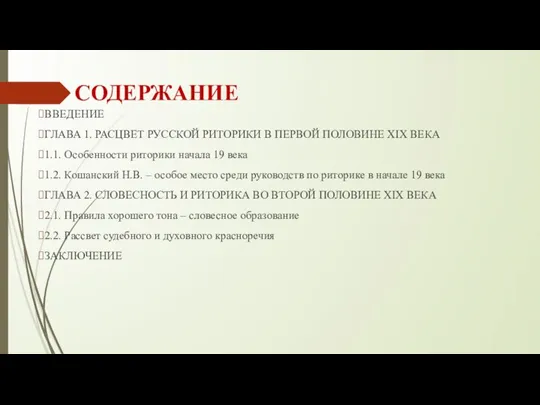 СОДЕРЖАНИЕ

ВВЕДЕНИЕ

ГЛАВА 1. РАСЦВЕТ РУССКОЙ РИТОРИКИ В ПЕРВОЙ ПОЛОВИНЕ XIX ВЕКА

1.1. Особенности риторики начала 19 века

1.2. Кошанский Н.В. – особое место среди руководств по риторике в начале 19 века

ГЛАВА 2. СЛОВЕСНОСТЬ И РИТОРИКА ВО ВТОРОЙ ПОЛОВИНЕ XIX ВЕКА

2.1. Правила хорошего тона – словесное образование

2.2. Рассвет судебного и духовного красноречия

ЗАКЛЮЧЕНИЕ